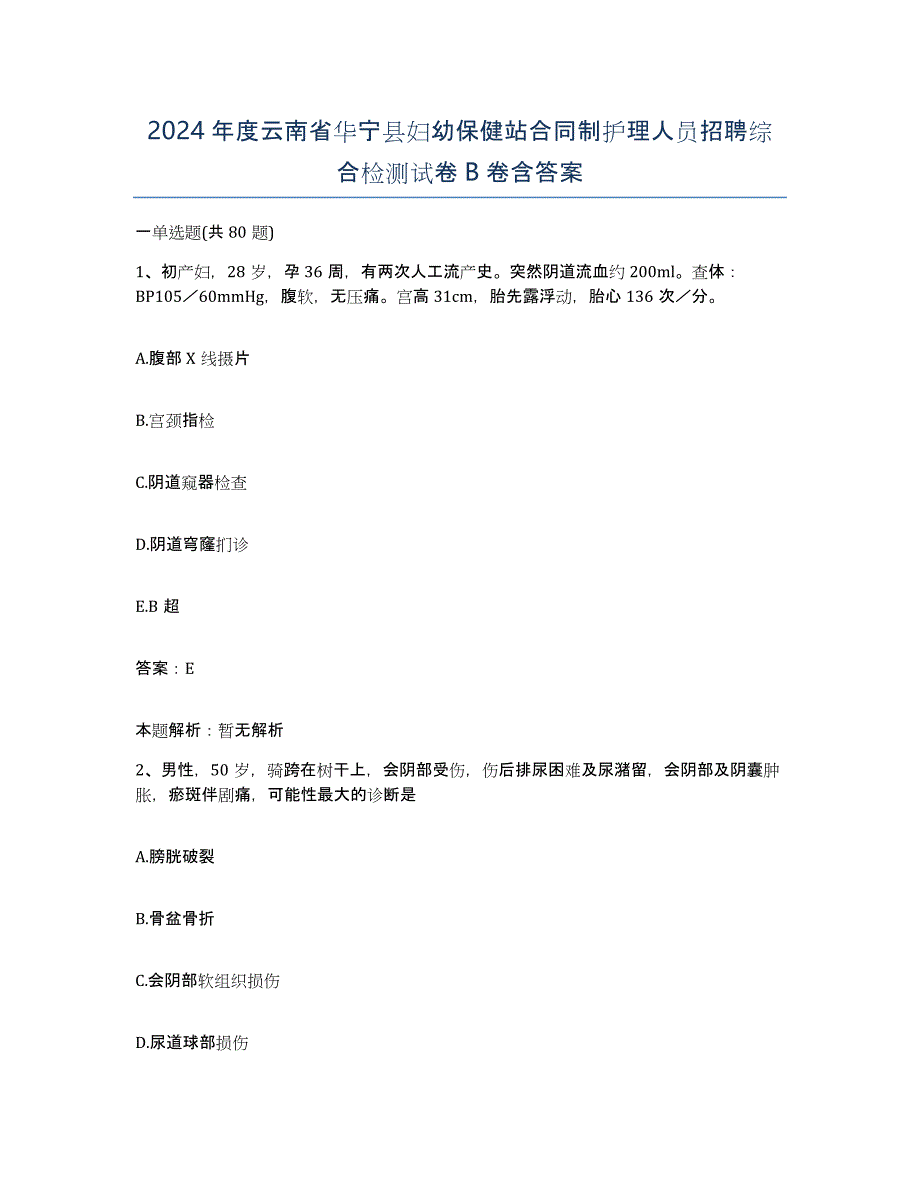 2024年度云南省华宁县妇幼保健站合同制护理人员招聘综合检测试卷B卷含答案

一单选题(共80题)

1、初产妇，28岁，孕36周，有两次人工流产史。突然阴道流血约200ml。查体：BP105／60mmHg，腹软，无压痛。宫高31cm，胎先露浮动，胎心136次／分。

A.腹部X线摄片

B.宫颈指检

C.阴道窥器检查

D.阴道穹窿扪诊

E.B超

答案：E

本题解析：暂无解析

2、男性，50岁，骑跨在树干上，会阴部受伤，伤后排尿困难及尿潴留，会阴部及阴囊肿胀，瘀斑伴剧痛，可能性最大的诊断是

A.膀胱破裂

B.骨盆骨折

C.会阴部软组织损伤

D.尿道球部损伤